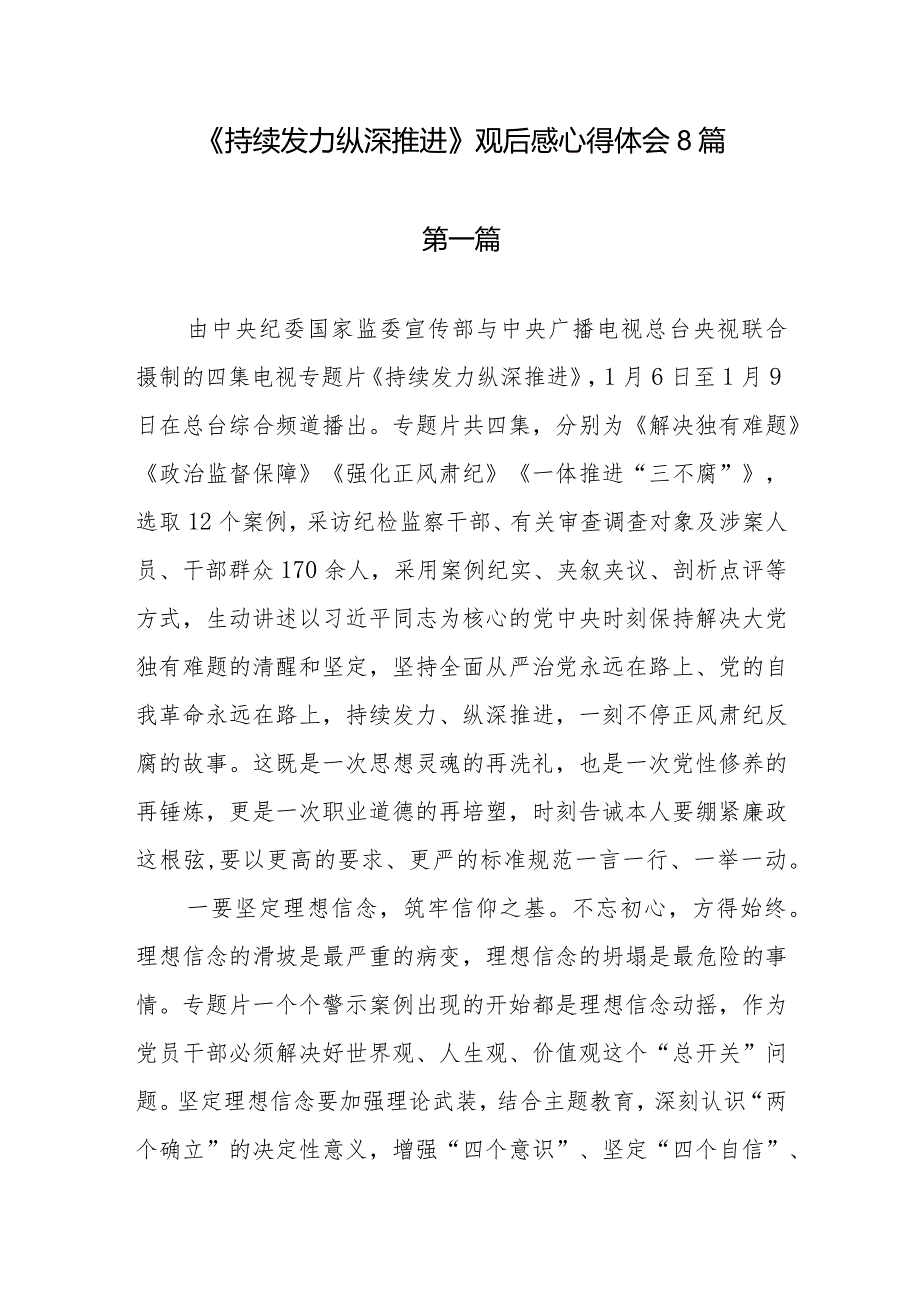 《持续发力纵深推进》观后感心得体会8篇

第一篇

由中央纪委国家监委宣传部与中央广播电视总台央视联合摄制的四集电视专题片《持续发力纵深推进》，1月6日至1月9日在总台综合频道播出。专题片共四集，分别为《解决独有难题》《政治监督保障》《强化正风肃纪》《一体推进“三不腐”》，选取12个案例，采访纪检监察干部、有关审查调查对象及涉案人员、干部群众170余人，采用案例纪实、夹叙夹议、剖析点评等方式，生动讲述以习近平同志为核心的党中央时刻保持解决大党独有难题的清醒和坚定，坚持全面从严治党永远在路上、党的自我革命永远在路上，持续发力、纵深推进，一刻不停正风肃纪反腐的故事。这既是一次思想灵魂的再洗礼，也是一次党性修养的再锤炼，更是一次职业道德的再培塑，时刻告诫本人要绷紧廉政这根弦，要以更高的要求、更严的标准规范一言一行、一举一动。

一要坚定理想信念，筑牢信仰之基。不忘初心，方得始终。理想信念的滑坡是最严重的病变，理想信念的坍塌是最危险的事情。专题片一个个警示案例出现的开始都是理想信念动摇，作为党员干部必须解决好世界观、人生观、价值观这个“总开关”问题。坚定理想信念要加强理论武装，结合主题教育，深刻认识“两个确立”的决定性意义，增强“四个意识”、坚定“四个自信”、